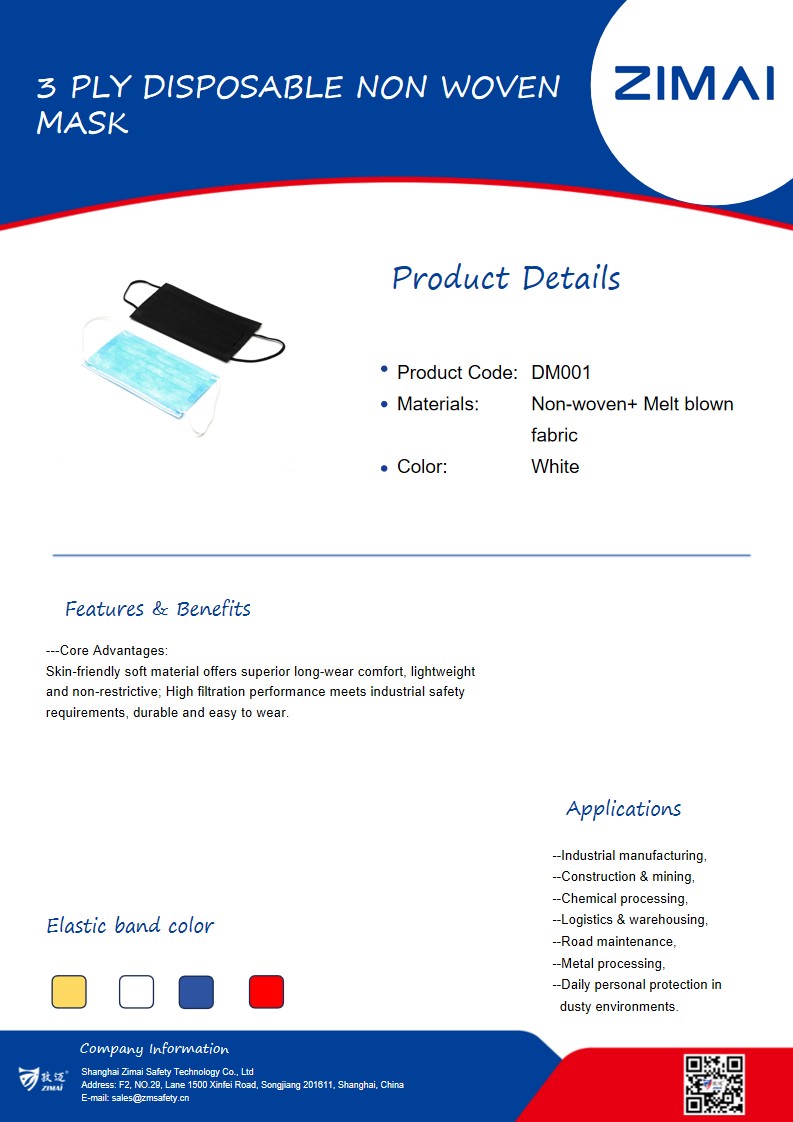 3 PLY DISPOSABLE NON WOVEN MASK

ZIMAI

Product Details

- Product Code: DM001
- Materials: Non-woven+ Melt blown fabric
- Color: White

Features & Benefits

---Core Advantages:
Skin-friendly soft material offers superior long-wear comfort, lightweight and non-restrictive; High filtration performance meets industrial safety requirements, durable and easy to wear.

Applications

--Industrial manufacturing,
--Construction & mining,
--Chemical processing,
--Logistics & warehousing,
--Road maintenance,
--Metal processing,
--Daily personal protection in dusty environments.

Elastic band color

Company Information

致迈 ZIMAI
Shanghai Zimai Safety Technology Co., Ltd
Address: F2, NO.29, Lane 1500 Xinfei Road, Songjiang 201611, Shanghai, China
E-mail: sales@zmsafety.cn